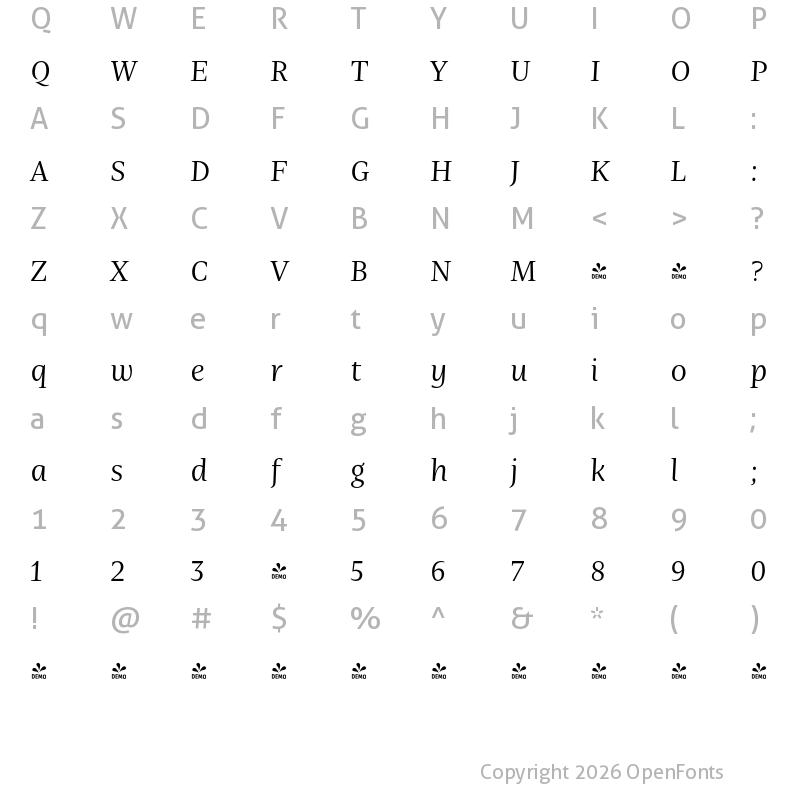 Q W E R T Y U I O P

Q W E R T Y U I O P

A S D F G H J K L :

A S D F G H J K L :

Z X C V B N M < > ?

Z X C V B N M DEMO DEMO ?

q w e r t y u i o p

q w e r t y u i o p

a s d f g h j k l ;

a s d f g h j k l ;

1 2 3 4 5 6 7 8 9 0

1 2 3 DEMO 5 6 7 8 9 0

! @ # $ % ^ & * ( )

DEMO DEMO DEMO DEMO DEMO DEMO DEMO DEMO DEMO DEMO

Copyright 2026 OpenFonts